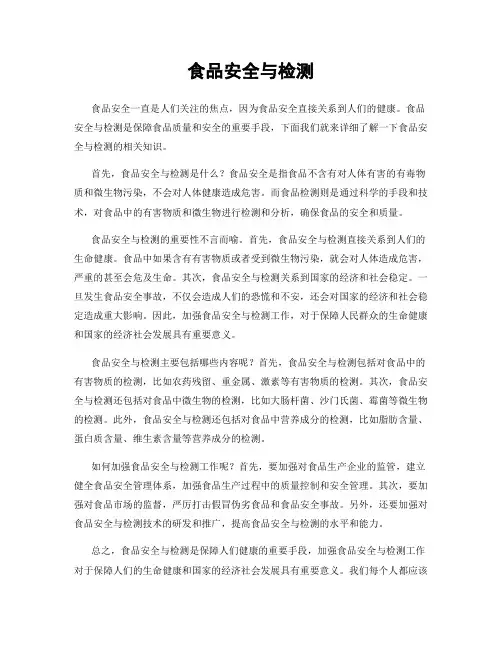 食品安全与检测

食品安全一直是人们关注的焦点，因为食品安全直接关系到人们的健康。食品安全与检测是保障食品质量和安全的重要手段，下面我们就来详细了解一下食品安全与检测的相关知识。

首先，食品安全与检测是什么？食品安全是指食品不含有对人体有害的有毒物质和微生物污染，不会对人体健康造成危害。而食品检测则是通过科学的手段和技术，对食品中的有害物质和微生物进行检测和分析，确保食品的安全和质量。

食品安全与检测的重要性不言而喻。首先，食品安全与检测直接关系到人们的生命健康。食品中如果含有有害物质或者受到微生物污染，就会对人体造成危害，严重的甚至会危及生命。其次，食品安全与检测关系到国家的经济和社会稳定。一旦发生食品安全事故，不仅会造成人们的恐慌和不安，还会对国家的经济和社会稳定造成重大影响。因此，加强食品安全与检测工作，对于保障人民群众的生命健康和国家的经济社会发展具有重要意义。

食品安全与检测主要包括哪些内容呢？首先，食品安全与检测包括对食品中的有害物质的检测，比如农药残留、重金属、激素等有害物质的检测。其次，食品安全与检测还包括对食品中微生物的检测，比如大肠杆菌、沙门氏菌、霉菌等微生物的检测。此外，食品安全与检测还包括对食品中营养成分的检测，比如脂肪含量、蛋白质含量、维生素含量等营养成分的检测。

如何加强食品安全与检测工作呢？首先，要加强对食品生产企业的监管，建立健全食品安全管理体系，加强食品生产过程中的质量控制和安全管理。其次，要加强对食品市场的监督，严厉打击假冒伪劣食品和食品安全事故。另外，还要加强对食品安全与检测技术的研发和推广，提高食品安全与检测的水平和能力。

总之，食品安全与检测是保障人们健康的重要手段，加强食品安全与检测工作对于保障人们的生命健康和国家的经济社会发展具有重要意义。我们每个人都应该